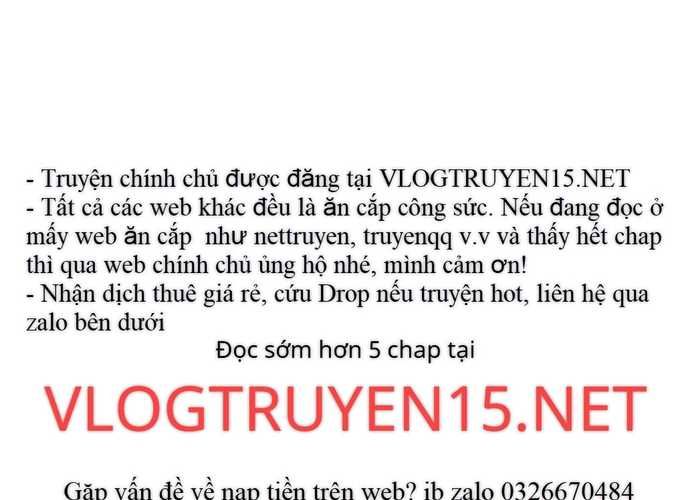 - Truyện chính chủ được đăng tại VLOGTRUYEN15.NET
- Tất cả các web khác đều là ăn cắp công sức. Nếu đang đọc ở mấy web ăn cắp  như nettruyen, truyenqq v.v và thấy hết chap thì qua web chính chủ ủng hộ nhé, mình cảm ơn!
- Nhận dịch thuê giá rẻ, cứu Drop nếu truyện hot, liên hệ qua zalo bên dưới

Đọc sớm hơn 5 chap tại

VLOGTRUYEN15.NET

Gặp vấn đề về nạp tiền trên web? ib zalo 0326670484